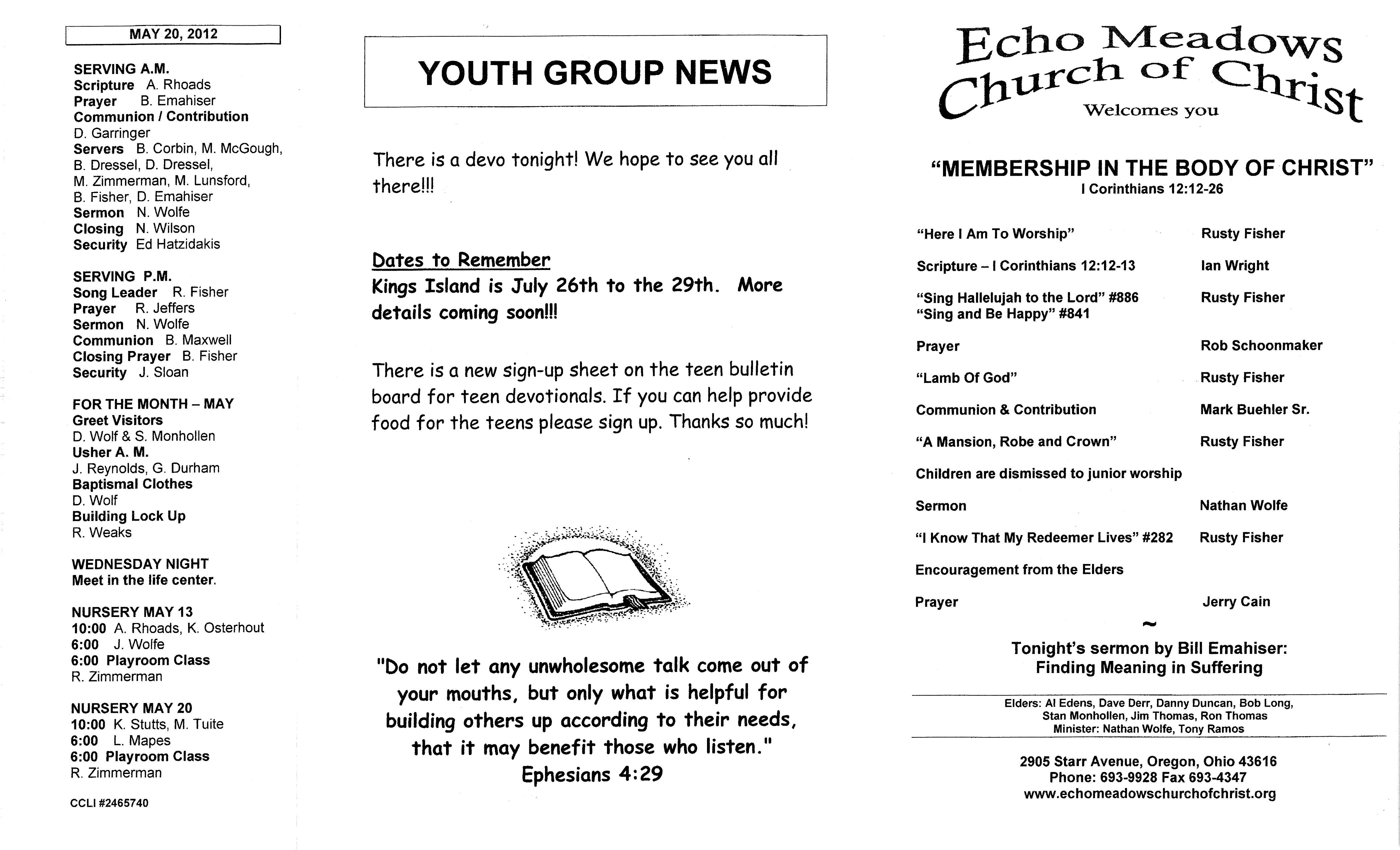 MAY 20, 2012

SERVING A.M.
Scripture A. Rhoads
Prayer B. Emahiser
Communion / Contribution
D. Garringer
Servers B. Corbin, M. McGough, B. Dressel, D. Dressel, M. Zimmerman, M. Lunsford, B. Fisher, D. Emahiser
Sermon N. Wolfe
Closing N. Wilson
Security Ed Hatzidakis

SERVING P.M.
Song Leader R. Fisher
Prayer R. Jeffers
Sermon N. Wolfe
Communion B. Maxwell
Closing Prayer B. Fisher
Security J. Sloan

FOR THE MONTH – MAY
Greet Visitors
D. Wolf & S. Monhollen
Usher A. M.
J. Reynolds, G. Durham
Baptismal Clothes
D. Wolf
Building Lock Up
R. Weaks

WEDNESDAY NIGHT
Meet in the life center.

NURSERY MAY 13
10:00 A. Rhoads, K. Osterhout
6:00 J. Wolfe
6:00 Playroom Class
R. Zimmerman

NURSERY MAY 20
10:00 K. Stutts, M. Tuite
6:00 L. Mapes
6:00 Playroom Class
R. Zimmerman

CCLI #2465740

YOUTH GROUP NEWS

There is a devo tonight! We hope to see you all there!!!

Dates to Remember
Kings Island is July 26th to the 29th. More details coming soon!!!

There is a new sign-up sheet on the teen bulletin board for teen devotionals. If you can help provide food for the teens please sign up. Thanks so much!

"Do not let any unwholesome talk come out of your mouths, but only what is helpful for building others up according to their needs, that it may benefit those who listen."
Ephesians 4:29

Echo Meadows
Church of Christ
Welcomes you

"MEMBERSHIP IN THE BODY OF CHRIST"
I Corinthians 12:12-26

"Here I Am To Worship" Rusty Fisher
Scripture – I Corinthians 12:12-13 Ian Wright
"Sing Hallelujah to the Lord" #886 Rusty Fisher
"Sing and Be Happy" #841
Prayer Rob Schoonmaker
"Lamb Of God" Rusty Fisher
Communion & Contribution Mark Buehler Sr.
"A Mansion, Robe and Crown" Rusty Fisher
Children are dismissed to junior worship
Sermon Nathan Wolfe
"I Know That My Redeemer Lives" #282 Rusty Fisher
Encouragement from the Elders
Prayer Jerry Cain
~
Tonight's sermon by Bill Emahiser:
Finding Meaning in Suffering

Elders: Al Edens, Dave Derr, Danny Duncan, Bob Long, Stan Monhollen, Jim Thomas, Ron Thomas
Minister: Nathan Wolfe, Tony Ramos

2905 Starr Avenue, Oregon, Ohio 43616
Phone: 693-9928 Fax 693-4347
www.echomeadowschurchofchrist.org